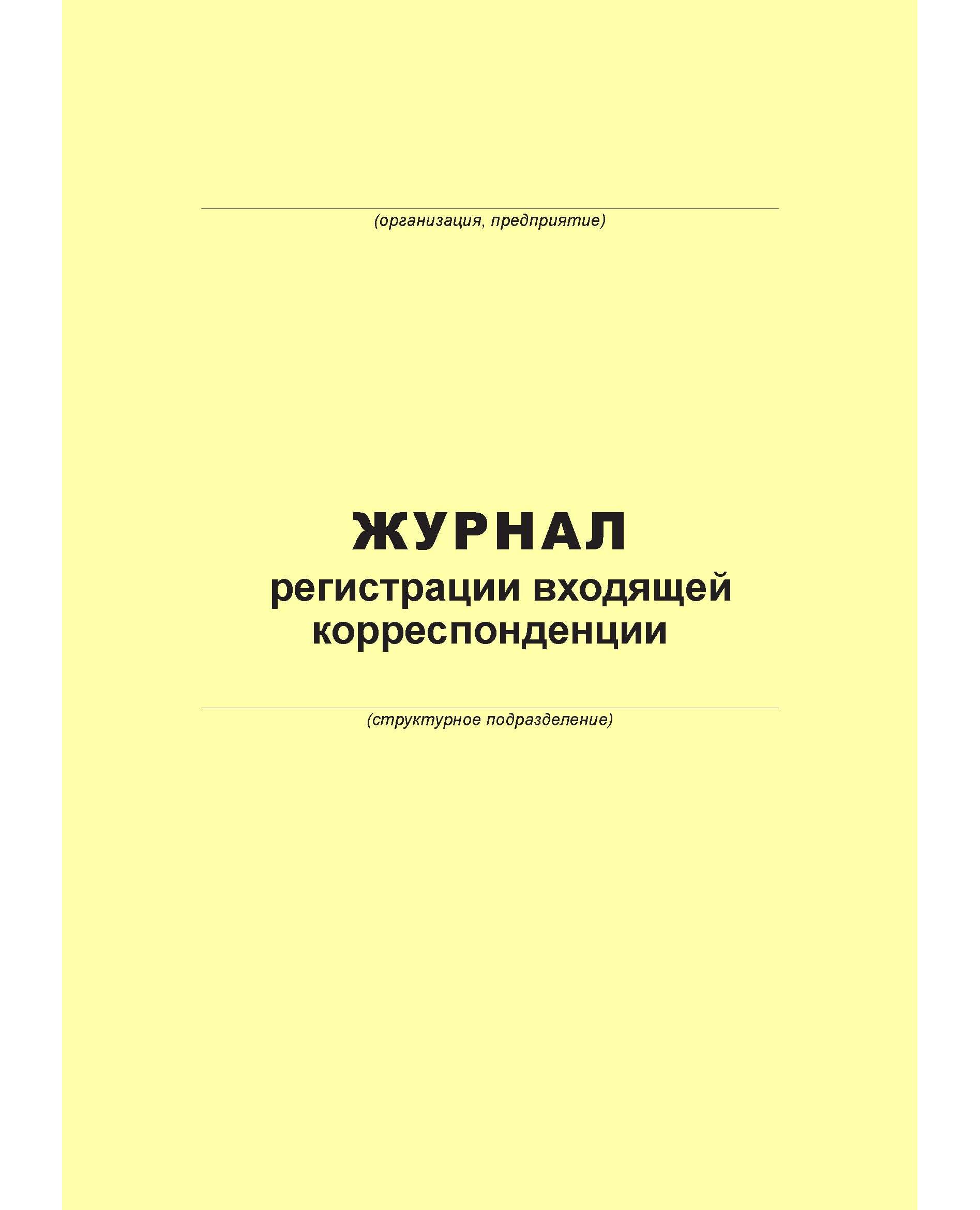 ____
(организация, предприятие)

ЖУРНАЛ
регистрации входящей
корреспонденции

____
(структурное подразделение)